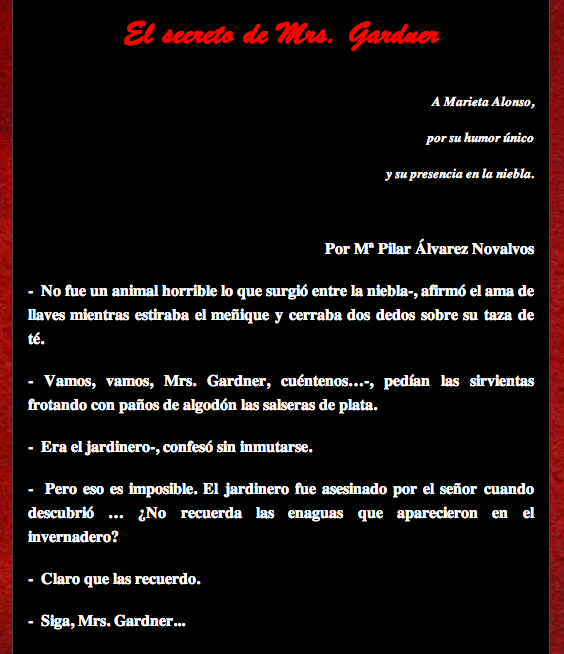 El secreto de Mrs. Gardner

A Marieta Alonso,

por su humor único

y su presencia en la niebla.

Por Mª Pilar Álvarez Novalvos

- No fue un animal horrible lo que surgió entre la niebla-, afirmó el ama de llaves mientras estiraba el meñique y cerraba dos dedos sobre su taza de té.

- Vamos, vamos, Mrs. Gardner, cuéntenos…-, pedían las sirvientas frotando con paños de algodón las salseras de plata.

- Era el jardinero-, confesó sin inmutarse.

- Pero eso es imposible. El jardinero fue asesinado por el señor cuando descubrió … ¿No recuerda las enaguas que aparecieron en el invernadero?

- Claro que las recuerdo.

- Siga, Mrs. Gardner…